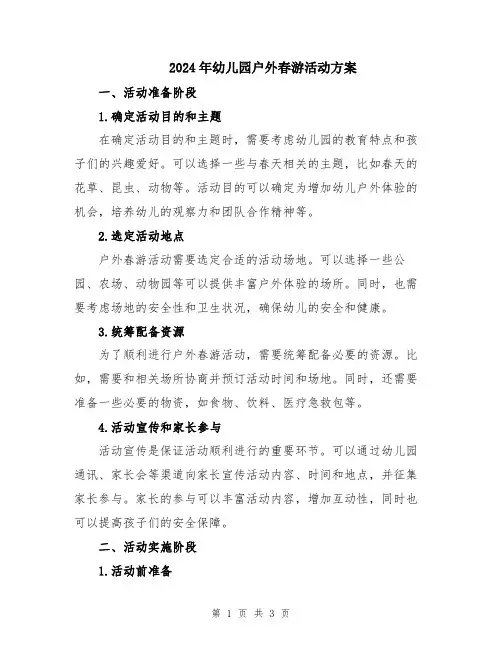 2024年幼儿园户外春游活动方案

一、活动准备阶段

1.确定活动目的和主题

在确定活动目的和主题时，需要考虑幼儿园的教育特点和孩子们的兴趣爱好。可以选择一些与春天相关的主题，比如春天的花草、昆虫、动物等。活动目的可以确定为增加幼儿户外体验的机会，培养幼儿的观察力和团队合作精神等。

2.选定活动地点

户外春游活动需要选定合适的活动场地。可以选择一些公园、农场、动物园等可以提供丰富户外体验的场所。同时，也需要考虑场地的安全性和卫生状况，确保幼儿的安全和健康。

3.统筹配备资源

为了顺利进行户外春游活动，需要统筹配备必要的资源。比如，需要和相关场所协商并预订活动时间和场地。同时，还需要准备一些必要的物资，如食物、饮料、医疗急救包等。

4.活动宣传和家长参与

活动宣传是保证活动顺利进行的重要环节。可以通过幼儿园通讯、家长会等渠道向家长宣传活动内容、时间和地点，并征集家长参与。家长的参与可以丰富活动内容，增加互动性，同时也可以提高孩子们的安全保障。

二、活动实施阶段

1.活动前准备

第 1 页 共 3 页